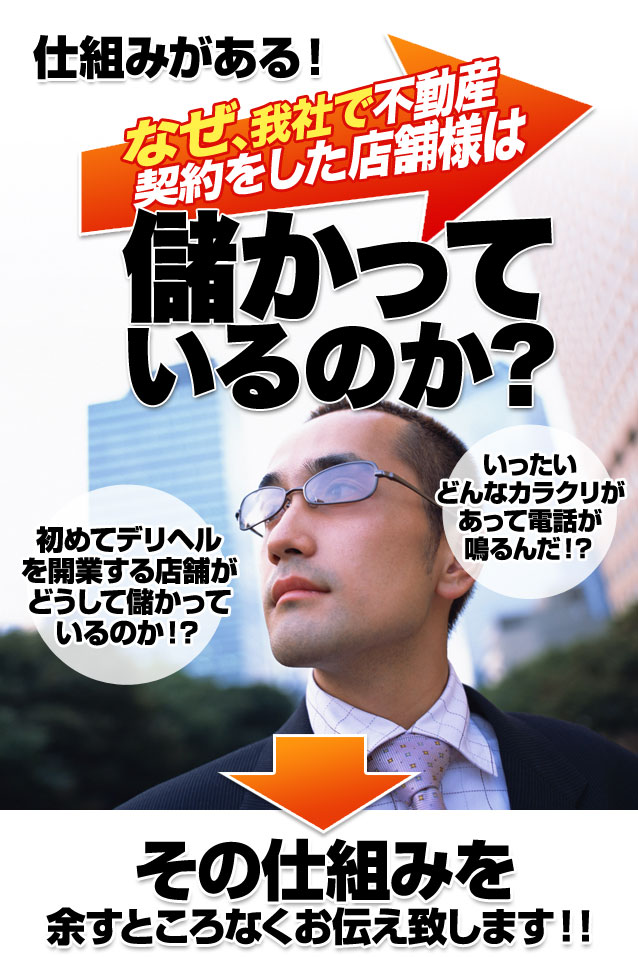 仕組みがある！

なぜ、我社で不動産契約をした店舗様は

儲かっているのか？

初めてデリヘルを開業する店舗がどうして儲かっているのか！？

いったいどんなカラクリがあって電話が鳴るんだ！？

その仕組みを
余すところなくお伝え致します！！